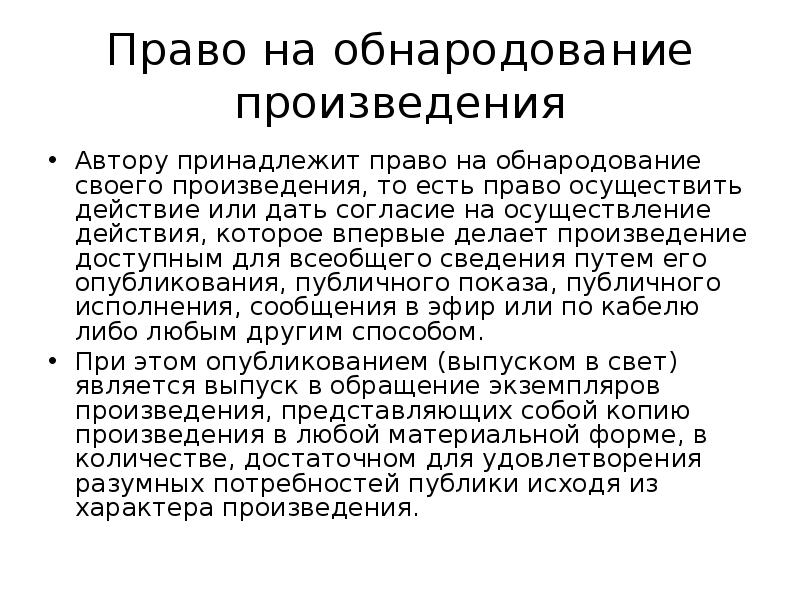 Право на обнародование произведения

• Автору принадлежит право на обнародование своего произведения, то есть право осуществить действие или дать согласие на осуществление действия, которое впервые делает произведение доступным для всеобщего сведения путем его опубликования, публичного показа, публичного исполнения, сообщения в эфир или по кабелю либо любым другим способом.

• При этом опубликованием (выпуском в свет) является выпуск в обращение экземпляров произведения, представляющих собой копию произведения в любой материальной форме, в количестве, достаточном для удовлетворения разумных потребностей публики исходя из характера произведения.